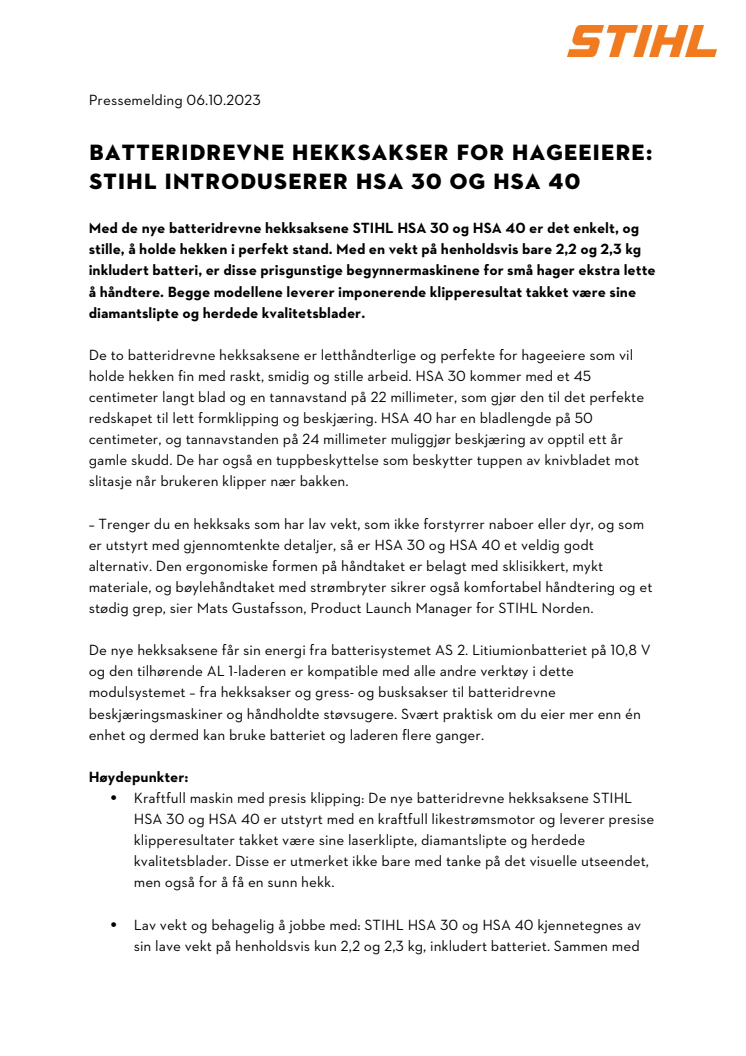 STIHL

Pressemelding 06.10.2023

BATTERIDREVNE HEKKSAKSER FOR HAGEEIERE: STIHL INTRODUSERER HSA 30 OG HSA 40

Med de nye batteridrevne hekksaksene STIHL HSA 30 og HSA 40 er det enkelt, og stille, å holde hekken i perfekt stand. Med en vekt på henholdsvis bare 2,2 og 2,3 kg inkludert batteri, er disse prisgunstige begynnermaskinene for små hager ekstra lette å håndtere. Begge modellene leverer imponerende klipperesultat takket være sine diamantslipte og herdede kvalitetsblader.

De to batteridrevne hekksaksene er letthåndterlige og perfekte for hageeiere som vil holde hekken fin med raskt, smidig og stille arbeid. HSA 30 kommer med et 45 centimeter langt blad og en tannavstand på 22 millimeter, som gjør den til det perfekte redskapet til lett formklipping og beskjæring. HSA 40 har en bladlengde på 50 centimeter, og tannavstanden på 24 millimeter muliggjør beskjæring av opptil ett år gamle skudd. De har også en tuppbeskyttelse som beskytter tuppen av knivbladet mot slitasje når brukeren klipper nær bakken.

– Trenger du en hekksaks som har lav vekt, som ikke forstyrrer naboer eller dyr, og som er utstyrt med gjennomtenkte detaljer, så er HSA 30 og HSA 40 et veldig godt alternativ. Den ergonomiske formen på håndtaket er belagt med sklisikkert, mykt materiale, og bøylehåndtaket med strømbryter sikrer også komfortabel håndtering og et stødig grep, sier Mats Gustafsson, Product Launch Manager for STIHL Norden.

De nye hekksaksene får sin energi fra batterisystemet AS 2. Litiumionbatteriet på 10,8 V og den tilhørende AL 1-laderen er kompatible med alle andre verktøy i dette modulsystemet – fra hekksakser og gress- og busksakser til batteridrevne beskjæringsmaskiner og håndholdte støvsugere. Svært praktisk om du eier mer enn én enhet og dermed kan bruke batteriet og laderen flere ganger.

Høydepunkter:
• Kraftfull maskin med presis klipping: De nye batteridrevne hekksaksene STIHL HSA 30 og HSA 40 er utstyrt med en kraftfull likestrømsmotor og leverer presise klipperesultater takket være sine laserklipte, diamantslipte og herdede kvalitetsblader. Disse er utmerket ikke bare med tanke på det visuelle utseendet, men også for å få en sunn hekk.

• Lav vekt og behagelig å jobbe med: STIHL HSA 30 og HSA 40 kjennetegnes av sin lave vekt på henholdsvis kun 2,2 og 2,3 kg, inkludert batteriet. Sammen med